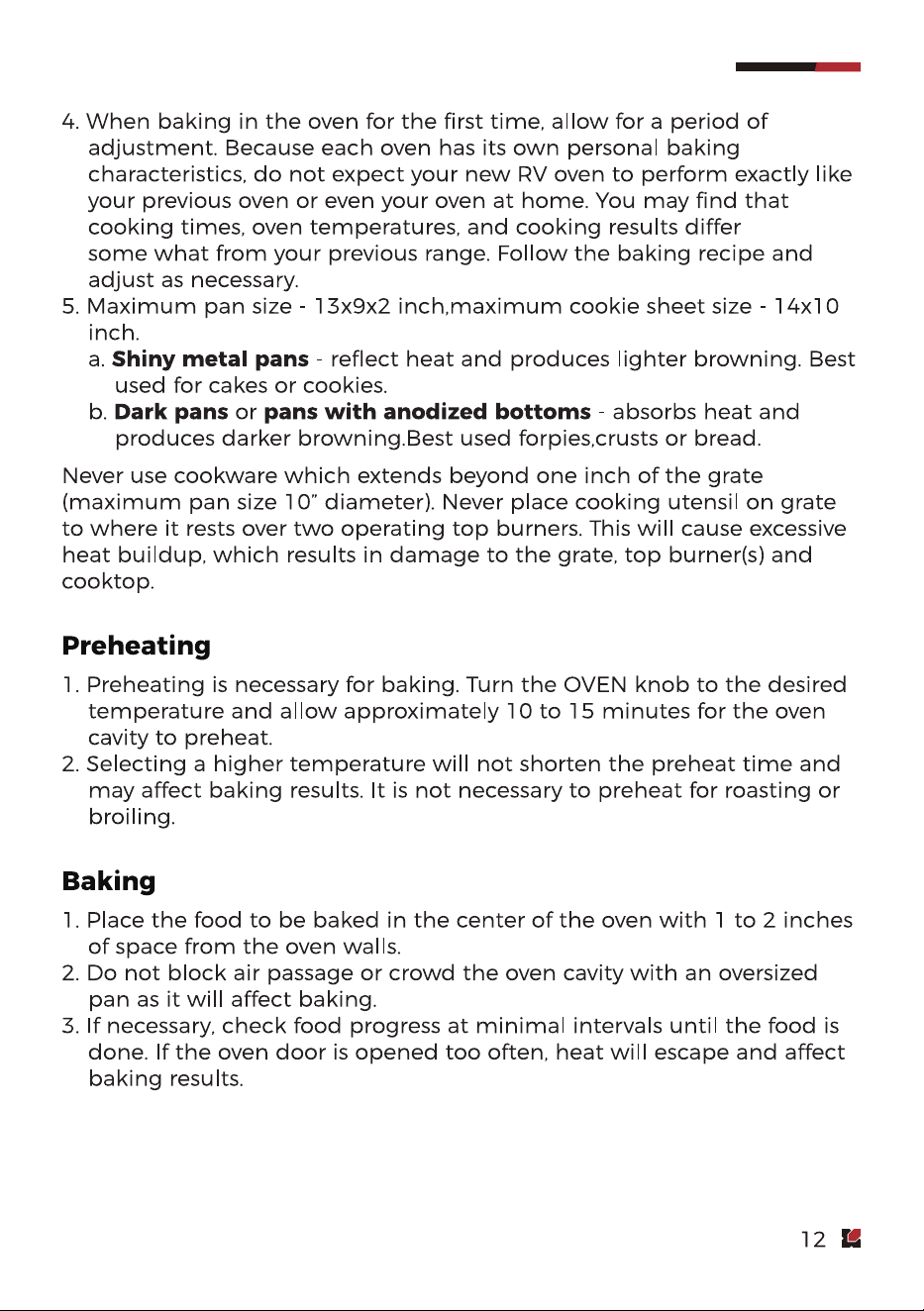 4. When baking in the oven for the first time, allow for a period of adjustment. Because each oven has its own personal baking characteristics, do not expect your new RV oven to perform exactly like your previous oven or even your oven at home. You may find that cooking times, oven temperatures, and cooking results differ some what from your previous range. Follow the baking recipe and adjust as necessary.

5. Maximum pan size - 13x9x2 inch,maximum cookie sheet size - 14x10 inch.
a. Shiny metal pans - reflect heat and produces lighter browning. Best used for cakes or cookies.
b. Dark pans or pans with anodized bottoms - absorbs heat and produces darker browning.Best used forpies,crusts or bread.

Never use cookware which extends beyond one inch of the grate (maximum pan size 10" diameter). Never place cooking utensil on grate to where it rests over two operating top burners. This will cause excessive heat buildup, which results in damage to the grate, top burner(s) and cooktop.

Preheating

1. Preheating is necessary for baking. Turn the OVEN knob to the desired temperature and allow approximately 10 to 15 minutes for the oven cavity to preheat.
2. Selecting a higher temperature will not shorten the preheat time and may affect baking results. It is not necessary to preheat for roasting or broiling.

Baking

1. Place the food to be baked in the center of the oven with 1 to 2 inches of space from the oven walls.
2. Do not block air passage or crowd the oven cavity with an oversized pan as it will affect baking.
3. If necessary, check food progress at minimal intervals until the food is done. If the oven door is opened too often, heat will escape and affect baking results.

12